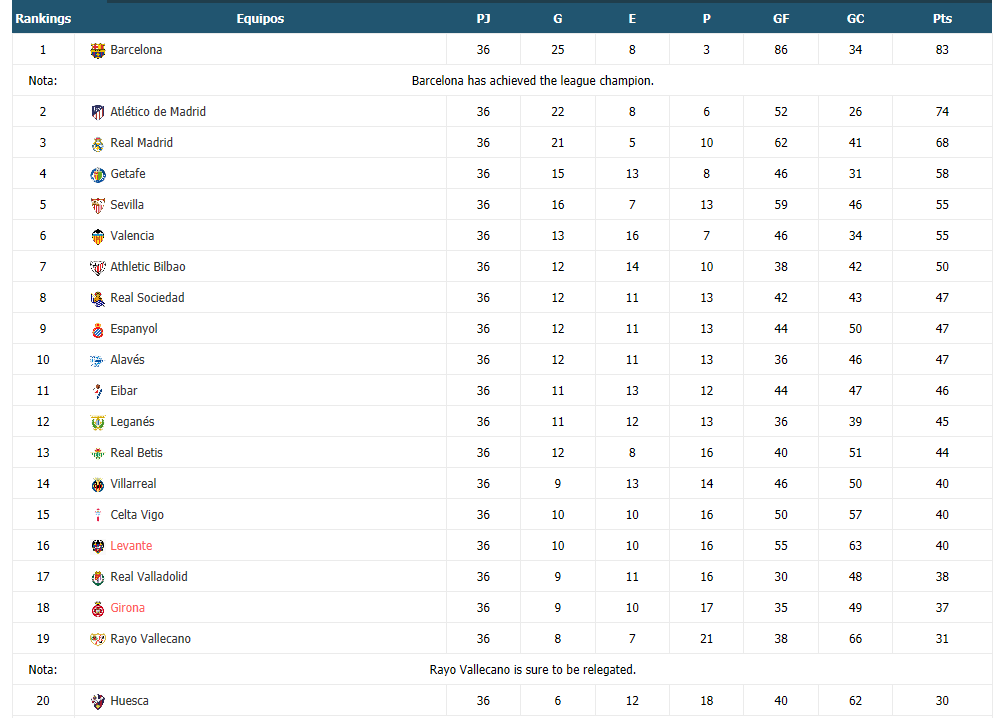 | Rankings | Equipos | PJ | G | E | P | GF | GC | Pts |
|---|---|---|---|---|---|---|---|---|
| 1 | Barcelona | 36 | 25 | 8 | 3 | 86 | 34 | 83 |
| Nota: | Barcelona has achieved the league champion. | | | | | | | |
| 2 | Atlético de Madrid | 36 | 22 | 8 | 6 | 52 | 26 | 74 |
| 3 | Real Madrid | 36 | 21 | 5 | 10 | 62 | 41 | 68 |
| 4 | Getafe | 36 | 15 | 13 | 8 | 46 | 31 | 58 |
| 5 | Sevilla | 36 | 16 | 7 | 13 | 59 | 46 | 55 |
| 6 | Valencia | 36 | 13 | 16 | 7 | 46 | 34 | 55 |
| 7 | Athletic Bilbao | 36 | 12 | 14 | 10 | 38 | 42 | 50 |
| 8 | Real Sociedad | 36 | 12 | 11 | 13 | 42 | 43 | 47 |
| 9 | Espanyol | 36 | 12 | 11 | 13 | 44 | 50 | 47 |
| 10 | Alavés | 36 | 12 | 11 | 13 | 36 | 46 | 47 |
| 11 | Eibar | 36 | 11 | 13 | 12 | 44 | 47 | 46 |
| 12 | Leganés | 36 | 11 | 12 | 13 | 36 | 39 | 45 |
| 13 | Real Betis | 36 | 12 | 8 | 16 | 40 | 51 | 44 |
| 14 | Villarreal | 36 | 9 | 13 | 14 | 46 | 50 | 40 |
| 15 | Celta Vigo | 36 | 10 | 10 | 16 | 50 | 57 | 40 |
| 16 | Levante | 36 | 10 | 10 | 16 | 55 | 63 | 40 |
| 17 | Real Valladolid | 36 | 9 | 11 | 16 | 30 | 48 | 38 |
| 18 | Girona | 36 | 9 | 10 | 17 | 35 | 49 | 37 |
| 19 | Rayo Vallecano | 36 | 8 | 7 | 21 | 38 | 66 | 31 |
| Nota: | Rayo Vallecano is sure to be relegated. | | | | | | | |
| 20 | Huesca | 36 | 6 | 12 | 18 | 40 | 62 | 30 |